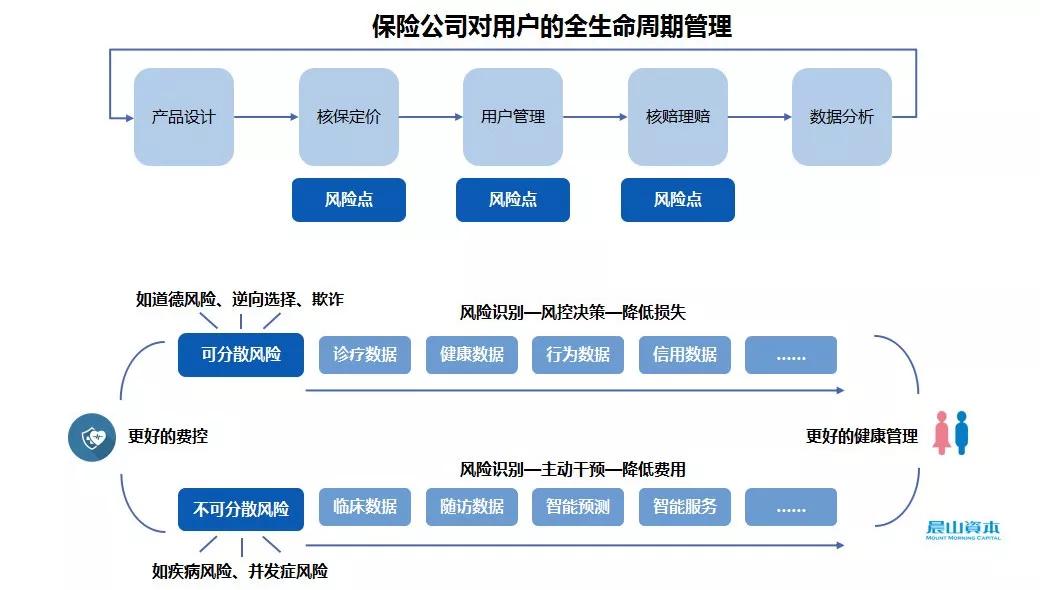 保险公司对用户的全生命周期管理

产品设计
核保定价
用户管理
核赔理赔
数据分析

风险点
风险点
风险点

如道德风险、逆向选择、欺诈

风险识别—风控决策—降低损失

可分散风险
诊疗数据
健康数据
行为数据
信用数据
……

更好的费控

更好的健康管理

风险识别—主动干预—降低费用

不可分散风险
临床数据
随访数据
智能预测
智能服务
……

如疾病风险、并发症风险

晨山資本
MOUNT MORNING CAPITAL